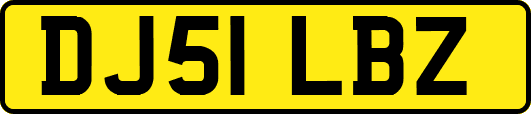 DJ51 LBZ